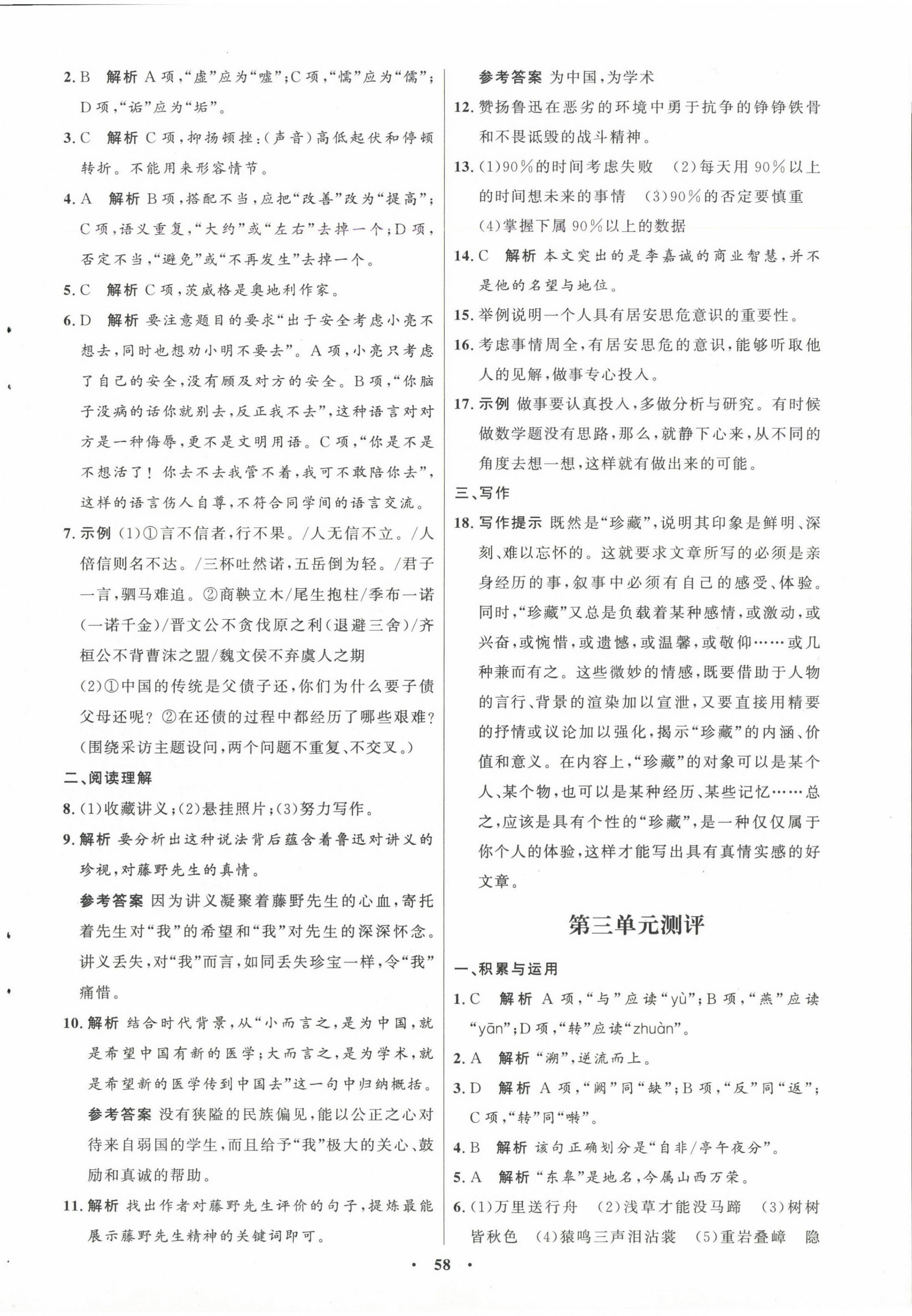 2. B　解析 A 项，“虚”应为“嘘”；C 项，“懦”应为“儒”；D 项，“诟”应为“垢”。

3. C　解析 C 项，抑扬顿挫：(声音)高低起伏和停顿转折。不能用来形容情节。

4. A　解析 B 项，搭配不当，应把“改善”改为“提高”；C 项，语义重复，“大约”或“左右”去掉一个；D 项，否定不当，“避免”或“不再发生”去掉一个。

5. C　解析 C 项，茨威格是奥地利作家。

6. D　解析 要注意题目的要求“出于安全考虑小亮不想去，同时也想劝小明不要去”。A 项，小亮只考虑了自己的安全，没有顾及对方的安全。B 项，“你脑子没病的话你就别去，反正我不去”，这种语言对对方是一种侮辱，更不是文明用语。C 项，“你是不是不想活了！你去不去我管不着，我可不敢陪你去”，这样的语言伤人自尊，不符合同学间的语言交流。

7. 示例 (1)①言不信者，行不果。/人无信不立。/人倍信则名不达。/三杯吐然诺，五岳倒为轻。/君子一言，驷马难追。②商鞅立木/尾生抱柱/季布一诺(一诺千金)/晋文公不贪伐原之利(退避三舍)/齐桓公不背曹沫之盟/魏文侯不弃虞人之期

(2)①中国的传统是父债子还，你们为什么要子债父母还呢？②在还债的过程中都经历了哪些艰难？(围绕采访主题设问，两个问题不重复、不交叉。)

二、阅读理解

8. (1)收藏讲义；(2)悬挂照片；(3)努力写作。

9. 解析 要分析出这种说法背后蕴含着鲁迅对讲义的珍视，对藤野先生的真情。

参考答案 因为讲义凝聚着藤野先生的心血，寄托着先生对“我”的希望和“我”对先生的深深怀念。讲义丢失，对“我”而言，如同丢失珍宝一样，令“我”痛惜。

10. 解析 结合时代背景，从“小而言之，是为中国，就是希望中国有新的医学；大而言之，是为学术，就是希望新的医学传到中国去”这一句中归纳概括。

参考答案 没有狭隘的民族偏见，能以公正之心对待来自弱国的学生，而且给予“我”极大的关心、鼓励和真诚的帮助。

11. 解析 找出作者对藤野先生评价的句子，提炼最能展示藤野先生精神的关键词即可。

参考答案 为中国，为学术

12. 赞扬鲁迅在恶劣的环境中勇于抗争的铮铮铁骨和不畏诋毁的战斗精神。

13. (1)90%的时间考虑失败　(2)每天用 90%以上的时间想未来的事情　(3)90%的否定要慎重　(4)掌握下属 90%以上的数据

14. C　解析 本文突出的是李嘉诚的商业智慧，并不是他的名望与地位。

15. 举例说明一个人具有居安思危意识的重要性。

16. 考虑事情周全，有居安思危的意识，能够听取他人的见解，做事专心投入。

17. 示例 做事要认真投入，多做分析与研究。有时候做数学题没有思路，那么，就静下心来，从不同的角度去想一想，这样就有做出来的可能。

三、写作

18. 写作提示 既然是“珍藏”，说明其印象是鲜明、深刻、难以忘怀的。这就要求文章所写的必须是亲身经历的事，叙事中必须有自己的感受、体验。同时，“珍藏”又总是负载着某种感情，或激动，或兴奋，或惋惜，或遗憾，或温馨，或敬仰……或几种兼而有之。这些微妙的情感，既要借助于人物的言行、背景的渲染加以宣泄，又要直接用精要的抒情或议论加以强化，揭示“珍藏”的内涵、价值和意义。在内容上，“珍藏”的对象可以是某个人、某个物，也可以是某种经历、某些记忆……总之，应该是具有个性的“珍藏”，是一种仅仅属于你个人的体验，这样才能写出具有真情实感的好文章。

第三单元测评

一、积累与运用

1. C　解析 A 项，“与”应读“yù”；B 项，“燕”应读“yān”；D 项，“转”应读“zhuàn”。

2. A　解析 “溯”，逆流而上。

3. D　解析 A 项，“阙”同“缺”；B 项，“反”同“返”；C 项，“转”同“啭”。

4. B　解析 该句正确划分是“自非/亭午夜分”。

5. A　解析 “东皋”是地名，今属山西万荣。

6. (1)万里送行舟　(2)浅草才能没马蹄　(3)树树皆秋色　(4)猿鸣三声泪沾裳　(5)重岩叠嶂　隐

· 58 ·